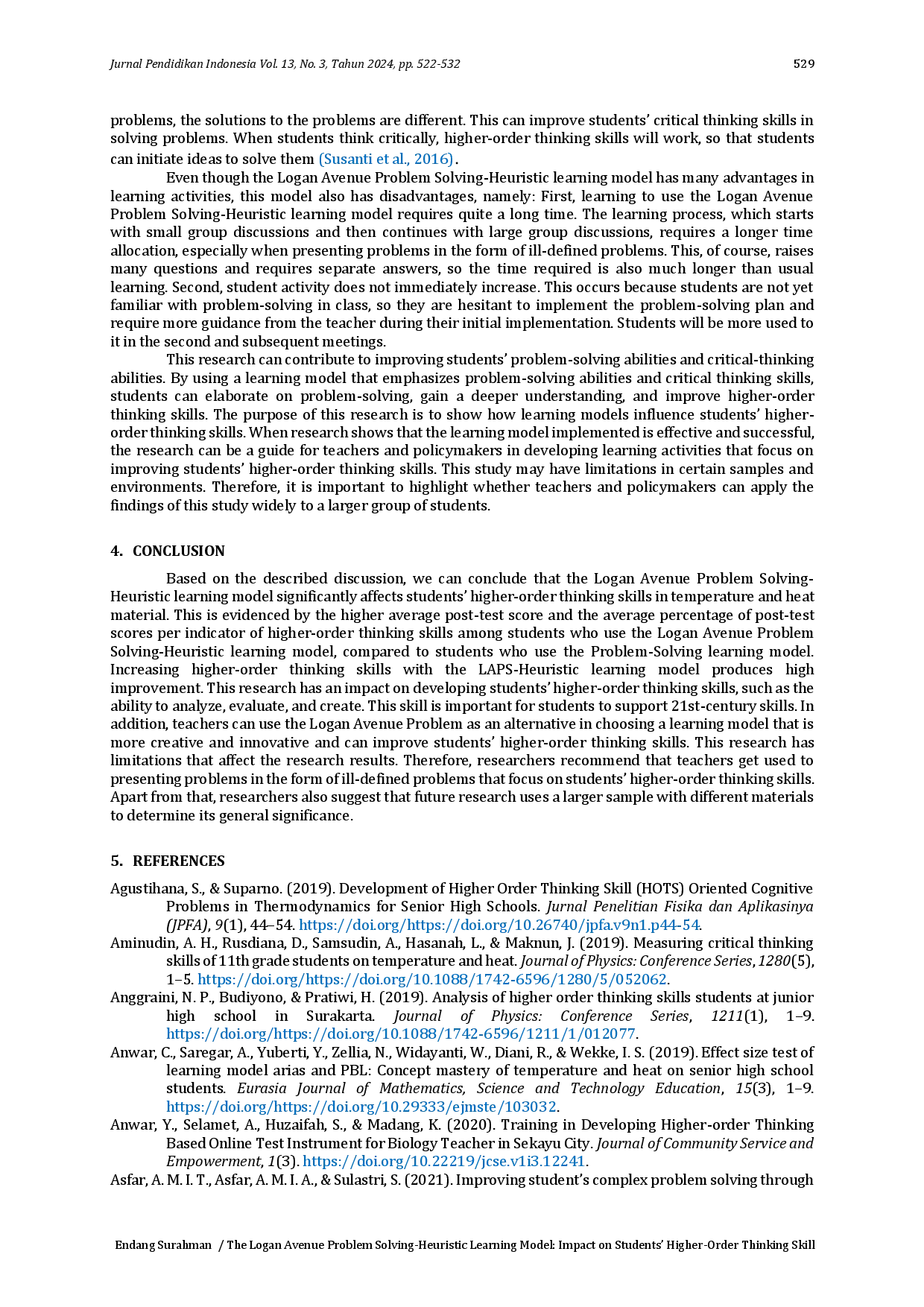 Jurnal Pendidikan Indonesia Vol. 13, No. 3, Tahun 2024, pp. 522-532

529

problems, the solutions to the problems are different. This can improve students' critical thinking skills in solving problems. When students think critically, higher-order thinking skills will work, so that students can initiate ideas to solve them (Susanti et al., 2016).

Even though the Logan Avenue Problem Solving-Heuristic learning model has many advantages in learning activities, this model also has disadvantages, namely: First, learning to use the Logan Avenue Problem Solving-Heuristic learning model requires quite a long time. The learning process, which starts with small group discussions and then continues with large group discussions, requires a longer time allocation, especially when presenting problems in the form of ill-defined problems. This, of course, raises many questions and requires separate answers, so the time required is also much longer than usual learning. Second, student activity does not immediately increase. This occurs because students are not yet familiar with problem-solving in class, so they are hesitant to implement the problem-solving plan and require more guidance from the teacher during their initial implementation. Students will be more used to it in the second and subsequent meetings.

This research can contribute to improving students' problem-solving abilities and critical-thinking abilities. By using a learning model that emphasizes problem-solving abilities and critical thinking skills, students can elaborate on problem-solving, gain a deeper understanding, and improve higher-order thinking skills. The purpose of this research is to show how learning models influence students' higher-order thinking skills. When research shows that the learning model implemented is effective and successful, the research can be a guide for teachers and policymakers in developing learning activities that focus on improving students' higher-order thinking skills. This study may have limitations in certain samples and environments. Therefore, it is important to highlight whether teachers and policymakers can apply the findings of this study widely to a larger group of students.

4. CONCLUSION

Based on the described discussion, we can conclude that the Logan Avenue Problem Solving-Heuristic learning model significantly affects students' higher-order thinking skills in temperature and heat material. This is evidenced by the higher average post-test score and the average percentage of post-test scores per indicator of higher-order thinking skills among students who use the Logan Avenue Problem Solving-Heuristic learning model, compared to students who use the Problem-Solving learning model. Increasing higher-order thinking skills with the LAPS-Heuristic learning model produces high improvement. This research has an impact on developing students' higher-order thinking skills, such as the ability to analyze, evaluate, and create. This skill is important for students to support 21st-century skills. In addition, teachers can use the Logan Avenue Problem as an alternative in choosing a learning model that is more creative and innovative and can improve students' higher-order thinking skills. This research has limitations that affect the research results. Therefore, researchers recommend that teachers get used to presenting problems in the form of ill-defined problems that focus on students' higher-order thinking skills. Apart from that, researchers also suggest that future research uses a larger sample with different materials to determine its general significance.

5. REFERENCES

Agustihana, S., & Suparno. (2019). Development of Higher Order Thinking Skill (HOTS) Oriented Cognitive Problems in Thermodynamics for Senior High Schools. Jurnal Penelitian Fisika dan Aplikasinya (JPFA), 9(1), 44–54. https://doi.org/https://doi.org/10.26740/jpfa.v9n1.p44-54.

Aminudin, A. H., Rusdiana, D., Samsudin, A., Hasanah, L., & Maknun, J. (2019). Measuring critical thinking skills of 11th grade students on temperature and heat. Journal of Physics: Conference Series, 1280(5), 1–5. https://doi.org/https://doi.org/10.1088/1742-6596/1280/5/052062.

Anggraini, N. P., Budiyono, & Pratiwi, H. (2019). Analysis of higher order thinking skills students at junior high school in Surakarta. Journal of Physics: Conference Series, 1211(1), 1–9. https://doi.org/https://doi.org/10.1088/1742-6596/1211/1/012077.

Anwar, C., Saregar, A., Yuberti, Y., Zellia, N., Widayanti, W., Diani, R., & Wekke, I. S. (2019). Effect size test of learning model arias and PBL: Concept mastery of temperature and heat on senior high school students. Eurasia Journal of Mathematics, Science and Technology Education, 15(3), 1–9. https://doi.org/https://doi.org/10.29333/ejmste/103032.

Anwar, Y., Selamet, A., Huzaifah, S., & Madang, K. (2020). Training in Developing Higher-order Thinking Based Online Test Instrument for Biology Teacher in Sekayu City. Journal of Community Service and Empowerment, 1(3). https://doi.org/10.22219/jcse.v1i3.12241.

Asfar, A. M. I. T., Asfar, A. M. I. A., & Sulastri, S. (2021). Improving student's complex problem solving through

Endang Surahman / The Logan Avenue Problem Solving-Heuristic Learning Model: Impact on Students' Higher-Order Thinking Skill